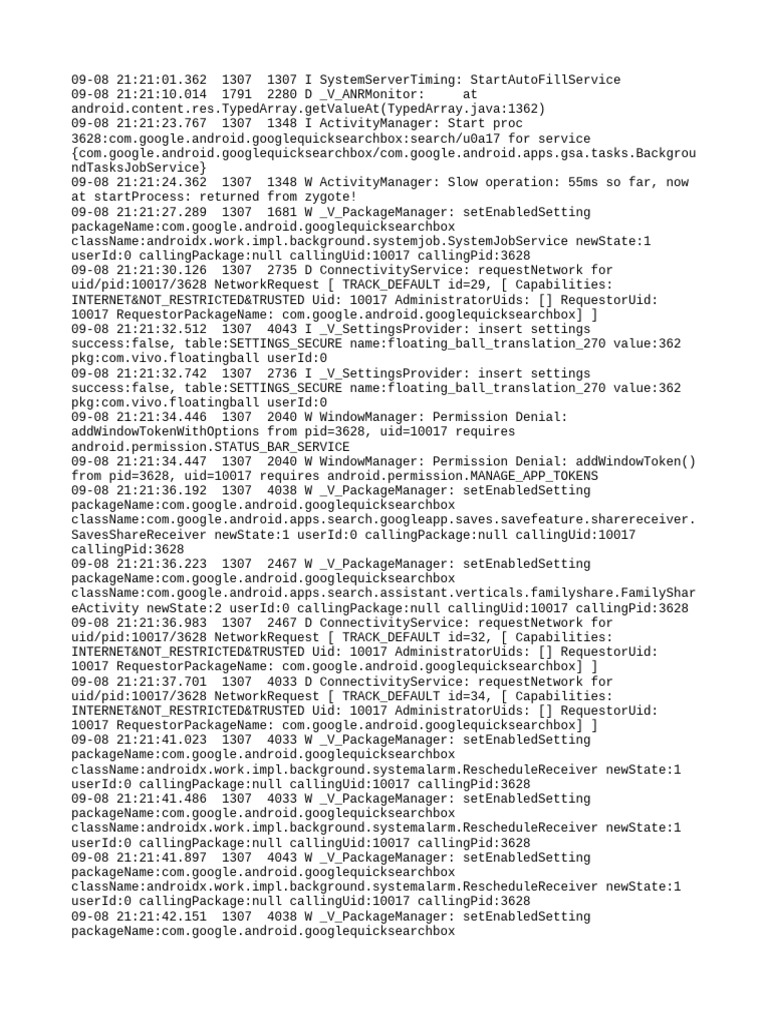 09-08 21:21:01.362 1307 1307 I SystemServerTiming: StartAutoFillService
09-08 21:21:10.014 1791 2280 D _V_ANRMonitor: at android.content.res.TypedArray.getValueAt(TypedArray.java:1362)
09-08 21:21:23.767 1307 1348 I ActivityManager: Start proc 3628:com.google.android.googlequicksearchbox:search/u0a17 for service {com.google.android.googlequicksearchbox/com.google.android.apps.gsa.tasks.BackgroundTasksJobService}
09-08 21:21:24.362 1307 1348 W ActivityManager: Slow operation: 55ms so far, now at startProcess: returned from zygote!
09-08 21:21:27.289 1307 1681 W _V_PackageManager: setEnabledSetting packageName:com.google.android.googlequicksearchbox className:androidx.work.impl.background.systemjob.SystemJobService newState:1 userId:0 callingPackage:null callingUid:10017 callingPid:3628
09-08 21:21:30.126 1307 2735 D ConnectivityService: requestNetwork for uid/pid:10017/3628 NetworkRequest [ TRACK_DEFAULT id=29, [ Capabilities: INTERNET&NOT_RESTRICTED&TRUSTED Uid: 10017 AdministratorUids: [] RequestorUid: 10017 RequestorPackageName: com.google.android.googlequicksearchbox] ]
09-08 21:21:32.512 1307 4043 I _V_SettingsProvider: insert settings success:false, table:SETTINGS_SECURE name:floating_ball_translation_270 value:362 pkg:com.vivo.floatingball userId:0
09-08 21:21:32.742 1307 2736 I _V_SettingsProvider: insert settings success:false, table:SETTINGS_SECURE name:floating_ball_translation_270 value:362 pkg:com.vivo.floatingball userId:0
09-08 21:21:34.446 1307 2040 W WindowManager: Permission Denial: addWindowTokenWithOptions from pid=3628, uid=10017 requires android.permission.STATUS_BAR_SERVICE
09-08 21:21:34.447 1307 2040 W WindowManager: Permission Denial: addWindowToken() from pid=3628, uid=10017 requires android.permission.MANAGE_APP_TOKENS
09-08 21:21:36.192 1307 4038 W _V_PackageManager: setEnabledSetting packageName:com.google.android.googlequicksearchbox className:com.google.android.apps.search.googleapp.saves.savefeature.sharereceiver.SavesShareReceiver newState:1 userId:0 callingPackage:null callingUid:10017 callingPid:3628
09-08 21:21:36.223 1307 2467 W _V_PackageManager: setEnabledSetting packageName:com.google.android.googlequicksearchbox className:com.google.android.apps.search.assistant.verticals.familyshare.FamilyShareActivity newState:2 userId:0 callingPackage:null callingUid:10017 callingPid:3628
09-08 21:21:36.983 1307 2467 D ConnectivityService: requestNetwork for uid/pid:10017/3628 NetworkRequest [ TRACK_DEFAULT id=32, [ Capabilities: INTERNET&NOT_RESTRICTED&TRUSTED Uid: 10017 AdministratorUids: [] RequestorUid: 10017 RequestorPackageName: com.google.android.googlequicksearchbox] ]
09-08 21:21:37.701 1307 4033 D ConnectivityService: requestNetwork for uid/pid:10017/3628 NetworkRequest [ TRACK_DEFAULT id=34, [ Capabilities: INTERNET&NOT_RESTRICTED&TRUSTED Uid: 10017 AdministratorUids: [] RequestorUid: 10017 RequestorPackageName: com.google.android.googlequicksearchbox] ]
09-08 21:21:41.023 1307 4033 W _V_PackageManager: setEnabledSetting packageName:com.google.android.googlequicksearchbox className:androidx.work.impl.background.systemalarm.RescheduleReceiver newState:1 userId:0 callingPackage:null callingUid:10017 callingPid:3628
09-08 21:21:41.486 1307 4033 W _V_PackageManager: setEnabledSetting packageName:com.google.android.googlequicksearchbox className:androidx.work.impl.background.systemalarm.RescheduleReceiver newState:1 userId:0 callingPackage:null callingUid:10017 callingPid:3628
09-08 21:21:41.897 1307 4043 W _V_PackageManager: setEnabledSetting packageName:com.google.android.googlequicksearchbox className:androidx.work.impl.background.systemalarm.RescheduleReceiver newState:1 userId:0 callingPackage:null callingUid:10017 callingPid:3628
09-08 21:21:42.151 1307 4038 W _V_PackageManager: setEnabledSetting packageName:com.google.android.googlequicksearchbox